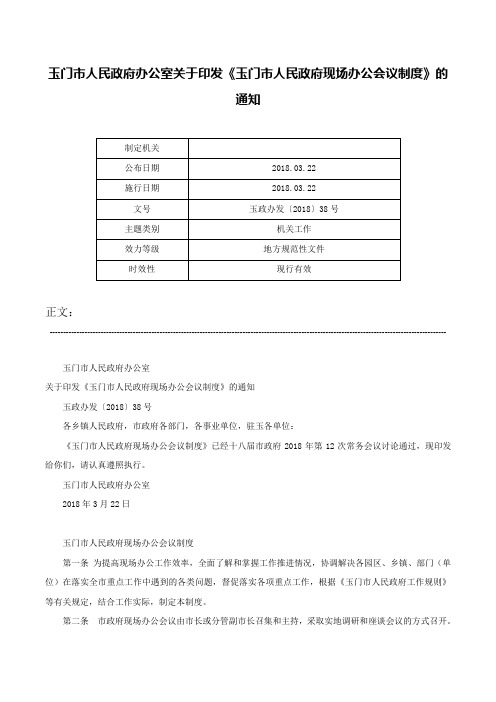 玉门市人民政府办公室关于印发《玉门市人民政府现场办公会议制度》的通知

| 制定机关 |  |
|---|---|
| 公布日期 | 2018.03.22 |
| 施行日期 | 2018.03.22 |
| 文号 | 玉政办发〔2018〕38号 |
| 主题类别 | 机关工作 |
| 效力等级 | 地方规范性文件 |
| 时效性 | 现行有效 |

正文：

玉门市人民政府办公室

关于印发《玉门市人民政府现场办公会议制度》的通知

玉政办发〔2018〕38号

各乡镇人民政府，市政府各部门，各事业单位，驻玉各单位：

《玉门市人民政府现场办公会议制度》已经十八届市政府2018年第12次常务会议讨论通过，现印发给你们，请认真遵照执行。

玉门市人民政府办公室

2018年3月22日

玉门市人民政府现场办公会议制度

第一条 为提高现场办公工作效率，全面了解和掌握工作推进情况，协调解决各园区、乡镇、部门（单位）在落实全市重点工作中遇到的各类问题，督促落实各项重点工作，根据《玉门市人民政府工作规则》等有关规定，结合工作实际，制定本制度。

第二条 市政府现场办公会议由市长或分管副市长召集和主持，采取实地调研和座谈会议的方式召开。